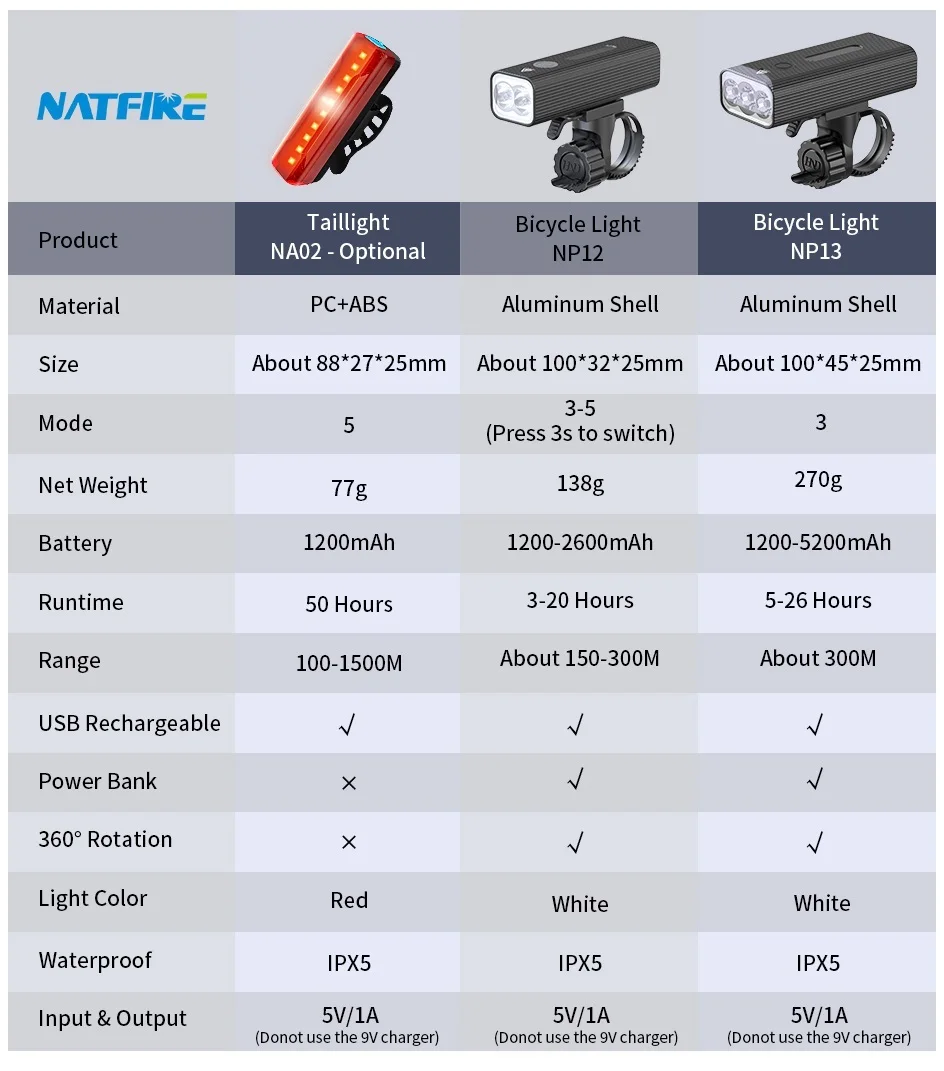 NATFIRE

| Product | Taillight NA02 - Optional | Bicycle Light NP12 | Bicycle Light NP13 |
|---|---|---|---|
| Material | PC+ABS | Aluminum Shell | Aluminum Shell |
| Size | About 88\*27\*25mm | About 100\*32\*25mm | About 100\*45\*25mm |
| Mode | 5 | 3-5 (Press 3s to switch) | 3 |
| Net Weight | 77g | 138g | 270g |
| Battery | 1200mAh | 1200-2600mAh | 1200-5200mAh |
| Runtime | 50 Hours | 3-20 Hours | 5-26 Hours |
| Range | 100-1500M | About 150-300M | About 300M |
| USB Rechargeable | √ | √ | √ |
| Power Bank | × | √ | √ |
| 360° Rotation | × | √ | √ |
| Light Color | Red | White | White |
| Waterproof | IPX5 | IPX5 | IPX5 |
| Input & Output | 5V/1A (Donot use the 9V charger) | 5V/1A (Donot use the 9V charger) | 5V/1A (Donot use the 9V charger) |